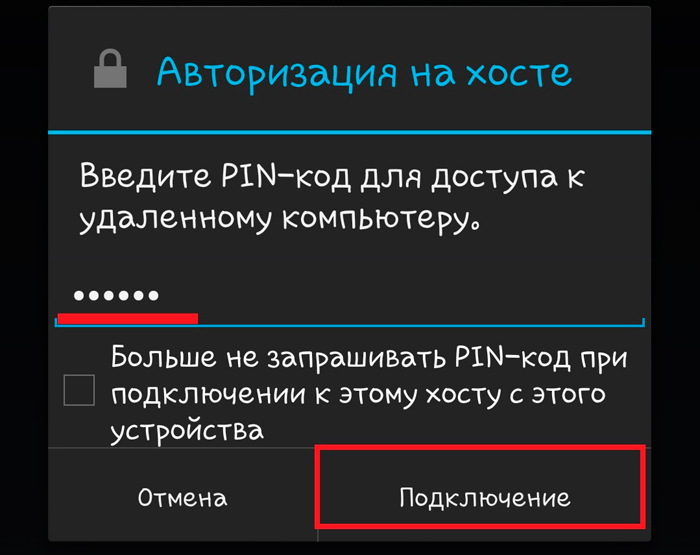 Авторизация на хосте

Введите PIN-код для доступа к удаленному компьютеру.

••••••

Больше не запрашивать PIN-код при подключении к этому хосту с этого устройства

Отмена

Подключение